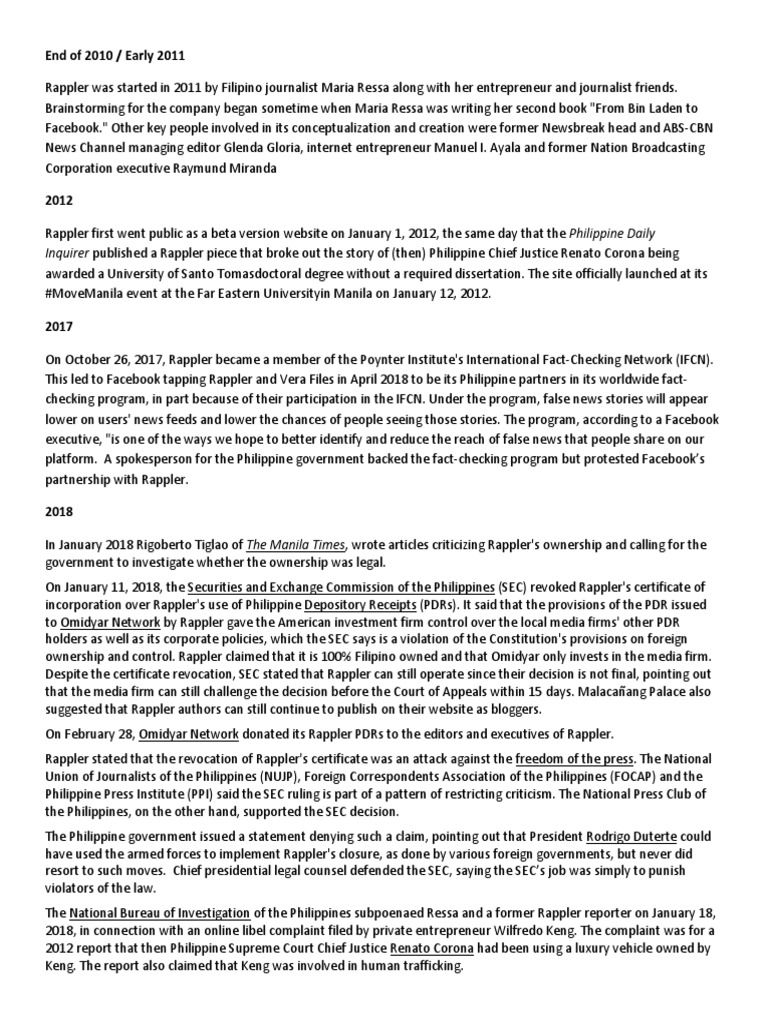 End of 2010 / Early 2011

Rappler was started in 2011 by Filipino journalist Maria Ressa along with her entrepreneur and journalist friends. Brainstorming for the company began sometime when Maria Ressa was writing her second book "From Bin Laden to Facebook." Other key people involved in its conceptualization and creation were former Newsbreak head and ABS-CBN News Channel managing editor Glenda Gloria, internet entrepreneur Manuel I. Ayala and former Nation Broadcasting Corporation executive Raymund Miranda

2012

Rappler first went public as a beta version website on January 1, 2012, the same day that the Philippine Daily Inquirer published a Rappler piece that broke out the story of (then) Philippine Chief Justice Renato Corona being awarded a University of Santo Tomasdoctoral degree without a required dissertation. The site officially launched at its #MoveManila event at the Far Eastern Universityin Manila on January 12, 2012.

2017

On October 26, 2017, Rappler became a member of the Poynter Institute's International Fact-Checking Network (IFCN). This led to Facebook tapping Rappler and Vera Files in April 2018 to be its Philippine partners in its worldwide fact-checking program, in part because of their participation in the IFCN. Under the program, false news stories will appear lower on users' news feeds and lower the chances of people seeing those stories. The program, according to a Facebook executive, "is one of the ways we hope to better identify and reduce the reach of false news that people share on our platform. A spokesperson for the Philippine government backed the fact-checking program but protested Facebook's partnership with Rappler.

2018

In January 2018 Rigoberto Tiglao of The Manila Times, wrote articles criticizing Rappler's ownership and calling for the government to investigate whether the ownership was legal.

On January 11, 2018, the Securities and Exchange Commission of the Philippines (SEC) revoked Rappler's certificate of incorporation over Rappler's use of Philippine Depository Receipts (PDRs). It said that the provisions of the PDR issued to Omidyar Network by Rappler gave the American investment firm control over the local media firms' other PDR holders as well as its corporate policies, which the SEC says is a violation of the Constitution's provisions on foreign ownership and control. Rappler claimed that it is 100% Filipino owned and that Omidyar only invests in the media firm. Despite the certificate revocation, SEC stated that Rappler can still operate since their decision is not final, pointing out that the media firm can still challenge the decision before the Court of Appeals within 15 days. Malacañang Palace also suggested that Rappler authors can still continue to publish on their website as bloggers.

On February 28, Omidyar Network donated its Rappler PDRs to the editors and executives of Rappler.

Rappler stated that the revocation of Rappler's certificate was an attack against the freedom of the press. The National Union of Journalists of the Philippines (NUJP), Foreign Correspondents Association of the Philippines (FOCAP) and the Philippine Press Institute (PPI) said the SEC ruling is part of a pattern of restricting criticism. The National Press Club of the Philippines, on the other hand, supported the SEC decision.

The Philippine government issued a statement denying such a claim, pointing out that President Rodrigo Duterte could have used the armed forces to implement Rappler's closure, as done by various foreign governments, but never did resort to such moves. Chief presidential legal counsel defended the SEC, saying the SEC's job was simply to punish violators of the law.

The National Bureau of Investigation of the Philippines subpoenaed Ressa and a former Rappler reporter on January 18, 2018, in connection with an online libel complaint filed by private entrepreneur Wilfredo Keng. The complaint was for a 2012 report that then Philippine Supreme Court Chief Justice Renato Corona had been using a luxury vehicle owned by Keng. The report also claimed that Keng was involved in human trafficking.